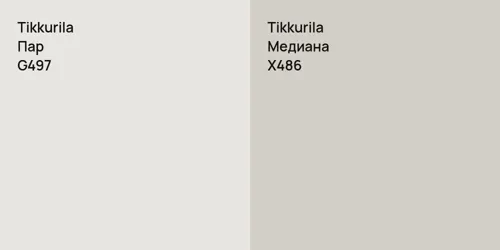 Tikkurila
Пар
G497

Tikkurila
Медиана
X486